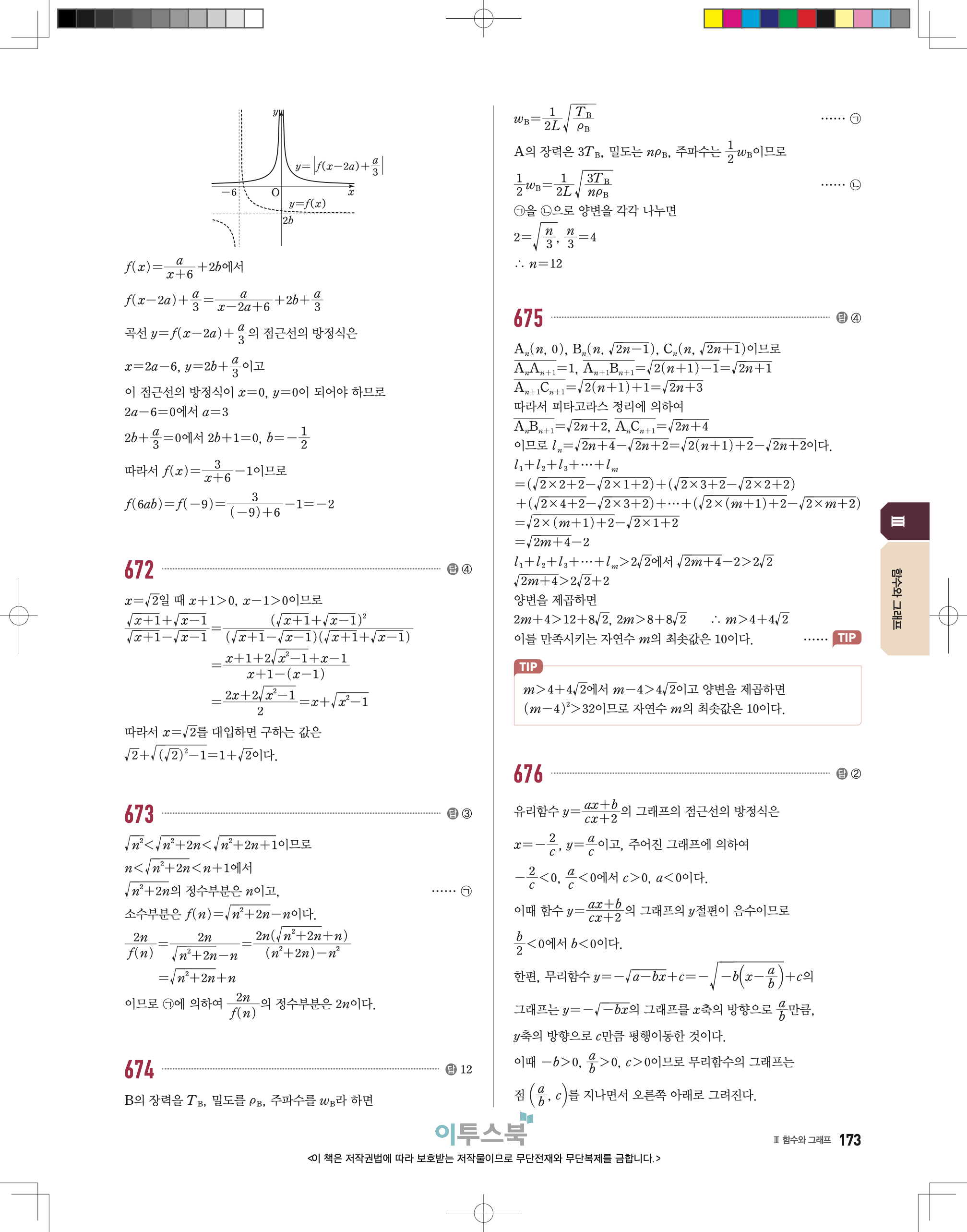 $y$

$y=\left|f(x-2a)+\frac{a}{3}\right|$

$-6$ O $x$

$y=f(x)$

$2b$

$f(x)=\frac{a}{x+6}+2b$에서

$f(x-2a)+\frac{a}{3}=\frac{a}{x-2a+6}+2b+\frac{a}{3}$

곡선 $y=f(x-2a)+\frac{a}{3}$의 점근선의 방정식은

$x=2a-6$, $y=2b+\frac{a}{3}$이고

이 점근선의 방정식이 $x=0$, $y=0$이 되어야 하므로

$2a-6=0$에서 $a=3$

$2b+\frac{a}{3}=0$에서 $2b+1=0$, $b=-\frac{1}{2}$

따라서 $f(x)=\frac{3}{x+6}-1$이므로

$f(6ab)=f(-9)=\frac{3}{(-9)+6}-1=-2$

672 답 ④

$x=\sqrt{2}$일 때 $x+1>0$, $x-1>0$이므로

$\frac{\sqrt{x+1}+\sqrt{x-1}}{\sqrt{x+1}-\sqrt{x-1}}=\frac{(\sqrt{x+1}+\sqrt{x-1})^2}{(\sqrt{x+1}-\sqrt{x-1})(\sqrt{x+1}+\sqrt{x-1})}$

$=\frac{x+1+2\sqrt{x^2-1}+x-1}{x+1-(x-1)}$

$=\frac{2x+2\sqrt{x^2-1}}{2}=x+\sqrt{x^2-1}$

따라서 $x=\sqrt{2}$를 대입하면 구하는 값은

$\sqrt{2}+\sqrt{(\sqrt{2})^2-1}=1+\sqrt{2}$이다.

673 답 ③

$\sqrt{n^2}<\sqrt{n^2+2n}<\sqrt{n^2+2n+1}$이므로

$n<\sqrt{n^2+2n}<n+1$에서

$\sqrt{n^2+2n}$의 정수부분은 $n$이고, …… ㉠

소수부분은 $f(n)=\sqrt{n^2+2n}-n$이다.

$\frac{2n}{f(n)}=\frac{2n}{\sqrt{n^2+2n}-n}=\frac{2n(\sqrt{n^2+2n}+n)}{(n^2+2n)-n^2}$

$=\sqrt{n^2+2n}+n$

이므로 ㉠에 의하여 $\frac{2n}{f(n)}$의 정수부분은 $2n$이다.

674 답 12

B의 장력을 $T_B$, 밀도를 $\rho_B$, 주파수를 $w_B$라 하면

$w_B=\frac{1}{2L}\sqrt{\frac{T_B}{\rho_B}}$ …… ㉠

A의 장력은 $3T_B$, 밀도는 $n\rho_B$, 주파수는 $\frac{1}{2}w_B$이므로

$\frac{1}{2}w_B=\frac{1}{2L}\sqrt{\frac{3T_B}{n\rho_B}}$ …… ㉡

㉠을 ㉡으로 양변을 각각 나누면

$2=\sqrt{\frac{n}{3}}$, $\frac{n}{3}=4$

$\therefore n=12$

675 답 ④

$A_n(n, 0)$, $B_n(n, \sqrt{2n-1})$, $C_n(n, \sqrt{2n+1})$이므로

$\overline{A_nA_{n+1}}=1$, $\overline{A_{n+1}B_{n+1}}=\sqrt{2(n+1)-1}=\sqrt{2n+1}$

$\overline{A_{n+1}C_{n+1}}=\sqrt{2(n+1)+1}=\sqrt{2n+3}$

따라서 피타고라스 정리에 의하여

$\overline{A_nB_{n+1}}=\sqrt{2n+2}$, $\overline{A_nC_{n+1}}=\sqrt{2n+4}$

이므로 $l_n=\sqrt{2n+4}-\sqrt{2n+2}=\sqrt{2(n+1)+2}-\sqrt{2n+2}$이다.

$l_1+l_2+l_3+\cdots+l_m$

$=(\sqrt{2\times2+2}-\sqrt{2\times1+2})+(\sqrt{2\times3+2}-\sqrt{2\times2+2})$

$+(\sqrt{2\times4+2}-\sqrt{2\times3+2})+\cdots+(\sqrt{2\times(m+1)+2}-\sqrt{2\times m+2})$

$=\sqrt{2\times(m+1)+2}-\sqrt{2\times1+2}$

$=\sqrt{2m+4}-2$

$l_1+l_2+l_3+\cdots+l_m>2\sqrt{2}$에서 $\sqrt{2m+4}-2>2\sqrt{2}$

$\sqrt{2m+4}>2\sqrt{2}+2$

양변을 제곱하면

$2m+4>12+8\sqrt{2}$, $2m>8+8\sqrt{2}$ $\therefore m>4+4\sqrt{2}$

이를 만족시키는 자연수 $m$의 최솟값은 10이다. …… TIP

TIP

$m>4+4\sqrt{2}$에서 $m-4>4\sqrt{2}$이고 양변을 제곱하면

$(m-4)^2>32$이므로 자연수 $m$의 최솟값은 10이다.

676 답 ②

유리함수 $y=\frac{ax+b}{cx+2}$의 그래프의 점근선의 방정식은

$x=-\frac{2}{c}$, $y=\frac{a}{c}$이고, 주어진 그래프에 의하여

$-\frac{2}{c}<0$, $\frac{a}{c}<0$에서 $c>0$, $a<0$이다.

이때 함수 $y=\frac{ax+b}{cx+2}$의 그래프의 $y$절편이 음수이므로

$\frac{b}{2}<0$에서 $b<0$이다.

한편, 무리함수 $y=-\sqrt{a-bx}+c=-\sqrt{-b\left(x-\frac{a}{b}\right)}+c$의

그래프는 $y=-\sqrt{-bx}$의 그래프를 $x$축의 방향으로 $\frac{a}{b}$만큼,

$y$축의 방향으로 $c$만큼 평행이동한 것이다.

이때 $-b>0$, $\frac{a}{b}>0$, $c>0$이므로 무리함수의 그래프는

점 $\left(\frac{a}{b}, c\right)$를 지나면서 오른쪽 아래로 그려진다.

Ⅲ

함수와 그래프

이투스북

Ⅲ 함수와 그래프 173

<이 책은 저작권법에 따라 보호받는 저작물이므로 무단전재와 무단복제를 금합니다.>